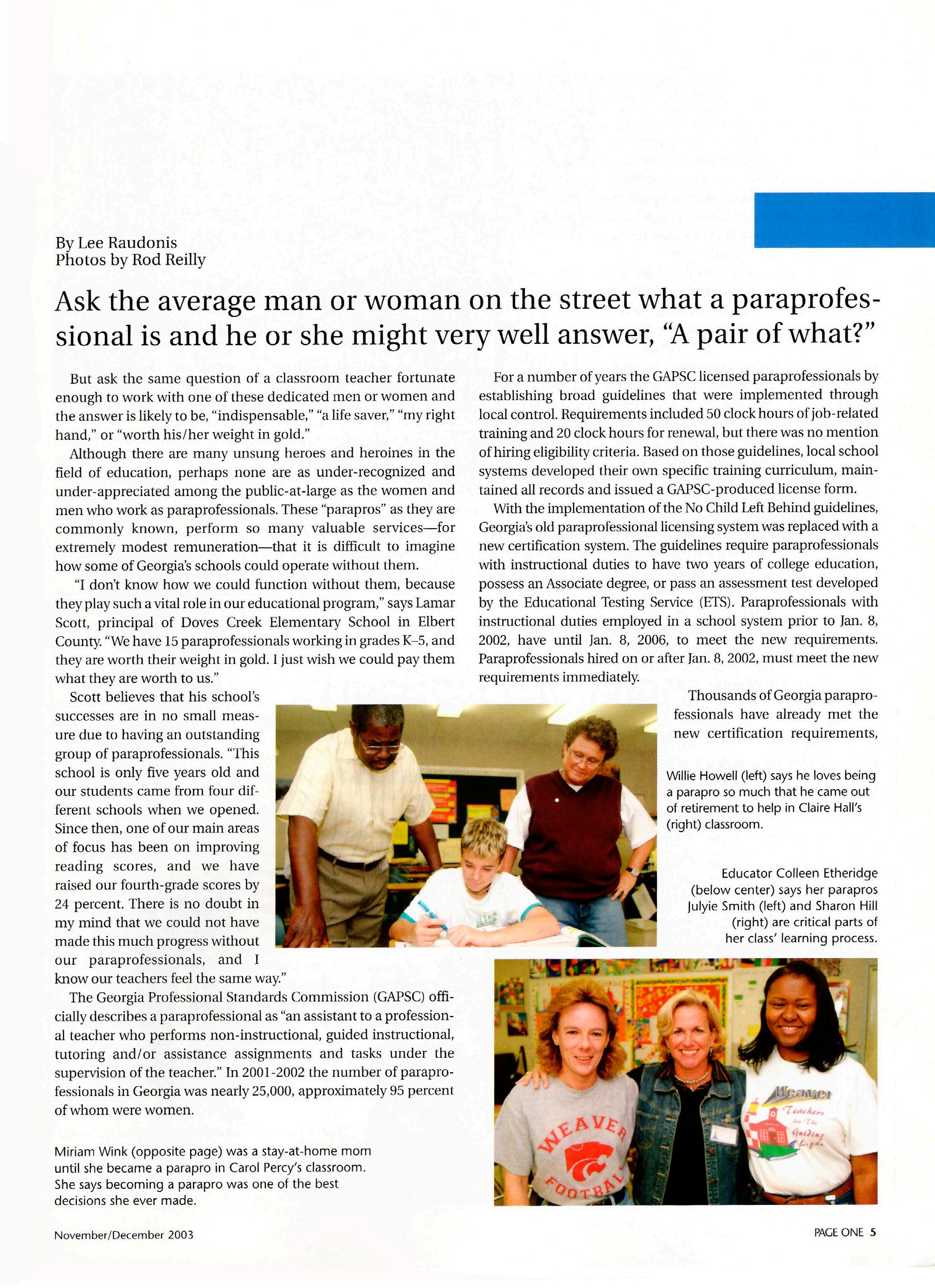 By Lee Raudonis
Photos by Rod Reilly

Ask the average man or woman on the street what a paraprofessional is and he or she might very well answer, "A pair of what?"

But ask the same question of a classroom teacher fortunate enough to work with one of these dedicated men or women and the answer is likely to be, "indispensable," "a life saver," "my right hand," or "worth his/her weight in gold."

Although there are many unsung heroes and heroines in the field of education, perhaps none are as under-recognized and under-appreciated among the public-at-large as the women and men who work as paraprofessionals. These "parapros" as they are commonly known, perform so many valuable services—for extremely modest remuneration—that it is difficult to imagine how some of Georgia's schools could operate without them.

"I don't know how we could function without them, because they play such a vital role in our educational program," says Lamar Scott, principal of Doves Creek Elementary School in Elbert County. "We have 15 paraprofessionals working in grades K–5, and they are worth their weight in gold. I just wish we could pay them what they are worth to us."

Scott believes that his school's successes are in no small measure due to having an outstanding group of paraprofessionals. "This school is only five years old and our students came from four different schools when we opened. Since then, one of our main areas of focus has been on improving reading scores, and we have raised our fourth-grade scores by 24 percent. There is no doubt in my mind that we could not have made this much progress without our paraprofessionals, and I know our teachers feel the same way."

The Georgia Professional Standards Commission (GAPSC) officially describes a paraprofessional as "an assistant to a professional teacher who performs non-instructional, guided instructional, tutoring and/or assistance assignments and tasks under the supervision of the teacher." In 2001-2002 the number of paraprofessionals in Georgia was nearly 25,000, approximately 95 percent of whom were women.

Miriam Wink (opposite page) was a stay-at-home mom until she became a parapro in Carol Percy's classroom. She says becoming a parapro was one of the best decisions she ever made.

For a number of years the GAPSC licensed paraprofessionals by establishing broad guidelines that were implemented through local control. Requirements included 50 clock hours of job-related training and 20 clock hours for renewal, but there was no mention of hiring eligibility criteria. Based on those guidelines, local school systems developed their own specific training curriculum, maintained all records and issued a GAPSC-produced license form.

With the implementation of the No Child Left Behind guidelines, Georgia's old paraprofessional licensing system was replaced with a new certification system. The guidelines require paraprofessionals with instructional duties to have two years of college education, possess an Associate degree, or pass an assessment test developed by the Educational Testing Service (ETS). Paraprofessionals with instructional duties employed in a school system prior to Jan. 8, 2002, have until Jan. 8, 2006, to meet the new requirements. Paraprofessionals hired on or after Jan. 8, 2002, must meet the new requirements immediately.

Thousands of Georgia paraprofessionals have already met the new certification requirements,

Willie Howell (left) says he loves being a parapro so much that he came out of retirement to help in Claire Hall's (right) classroom.

Educator Colleen Etheridge (below center) says her parapros Julyie Smith (left) and Sharon Hill (right) are critical parts of her class' learning process.

WEAVER FOOTBALL

Weaver Teachers Are The Guiding Light

November/December 2003

PAGE ONE 5